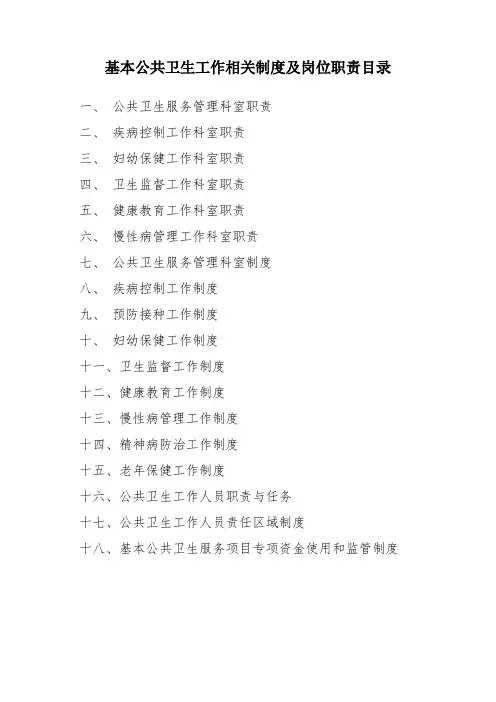 基本公共卫生工作相关制度及岗位职责目录

一、 公共卫生服务管理科室职责

二、 疾病控制工作科室职责

三、 妇幼保健工作科室职责

四、 卫生监督工作科室职责

五、 健康教育工作科室职责

六、 慢性病管理工作科室职责

七、 公共卫生服务管理科室制度

八、 疾病控制工作制度

九、 预防接种工作制度

十、 妇幼保健工作制度

十一、卫生监督工作制度

十二、健康教育工作制度

十三、慢性病管理工作制度

十四、精神病防治工作制度

十五、老年保健工作制度

十六、公共卫生工作人员职责与任务

十七、公共卫生工作人员责任区域制度

十八、基本公共卫生服务项目专项资金使用和监管制度